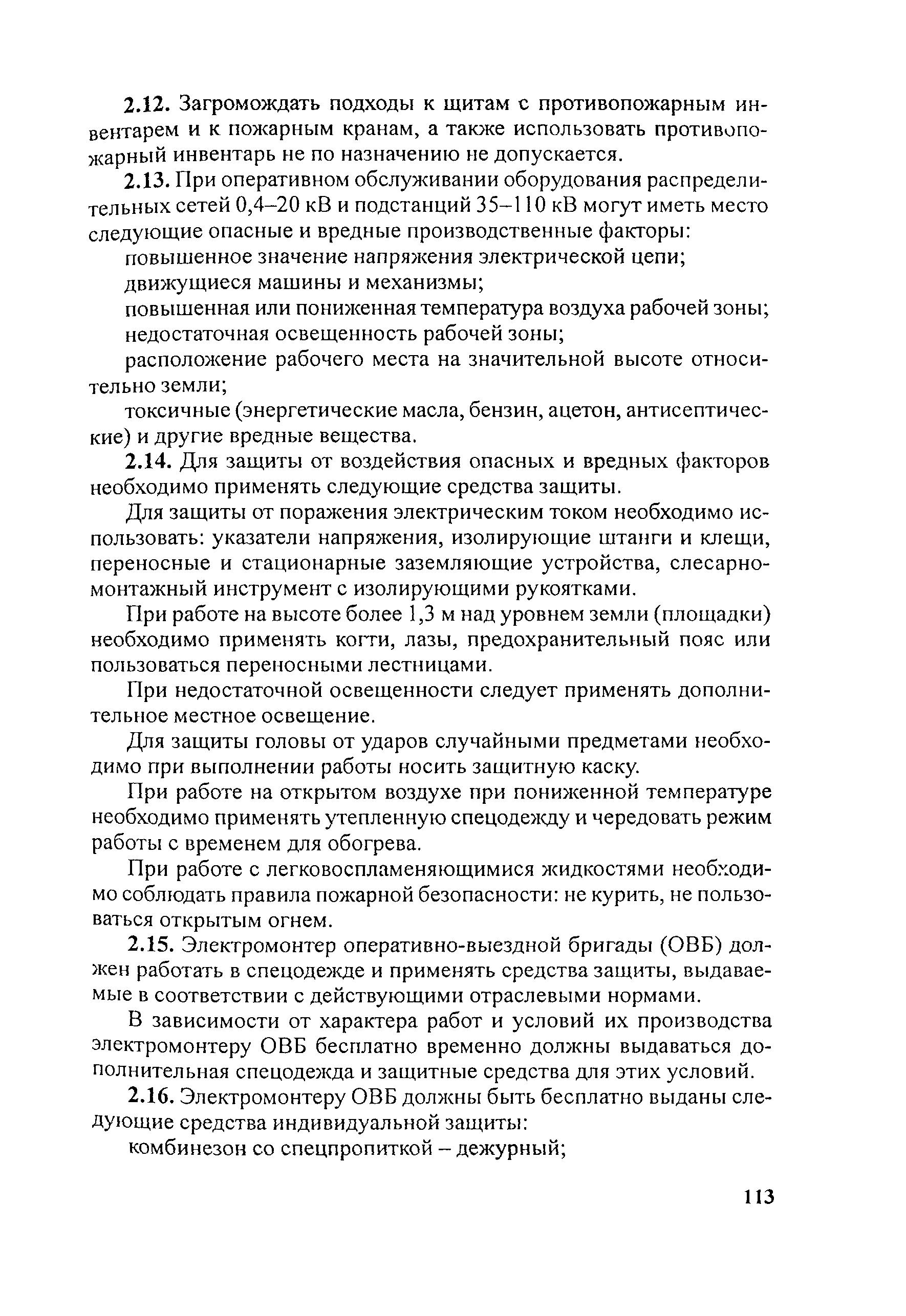 2.12. Загромождать подходы к щитам с противопожарным инвентарем и к пожарным кранам, а также использовать противопожарный инвентарь не по назначению не допускается.

2.13. При оперативном обслуживании оборудования распределительных сетей 0,4–20 кВ и подстанций 35–110 кВ могут иметь место следующие опасные и вредные производственные факторы:

повышенное значение напряжения электрической цепи;

движущиеся машины и механизмы;

повышенная или пониженная температура воздуха рабочей зоны;

недостаточная освещенность рабочей зоны;

расположение рабочего места на значительной высоте относительно земли;

токсичные (энергетические масла, бензин, ацетон, антисептические) и другие вредные вещества.

2.14. Для защиты от воздействия опасных и вредных факторов необходимо применять следующие средства защиты.

Для защиты от поражения электрическим током необходимо использовать: указатели напряжения, изолирующие штанги и клещи, переносные и стационарные заземляющие устройства, слесарно-монтажный инструмент с изолирующими рукоятками.

При работе на высоте более 1,3 м над уровнем земли (площадки) необходимо применять когти, лазы, предохранительный пояс или пользоваться переносными лестницами.

При недостаточной освещенности следует применять дополнительное местное освещение.

Для защиты головы от ударов случайными предметами необходимо при выполнении работы носить защитную каску.

При работе на открытом воздухе при пониженной температуре необходимо применять утепленную спецодежду и чередовать режим работы с временем для обогрева.

При работе с легковоспламеняющимися жидкостями необходимо соблюдать правила пожарной безопасности: не курить, не пользоваться открытым огнем.

2.15. Электромонтер оперативно-выездной бригады (ОВБ) должен работать в спецодежде и применять средства защиты, выдаваемые в соответствии с действующими отраслевыми нормами.

В зависимости от характера работ и условий их производства электромонтеру ОВБ бесплатно временно должны выдаваться дополнительная спецодежда и защитные средства для этих условий.

2.16. Электромонтеру ОВБ должны быть бесплатно выданы следующие средства индивидуальной защиты:

комбинезон со спецпропиткой – дежурный;

113